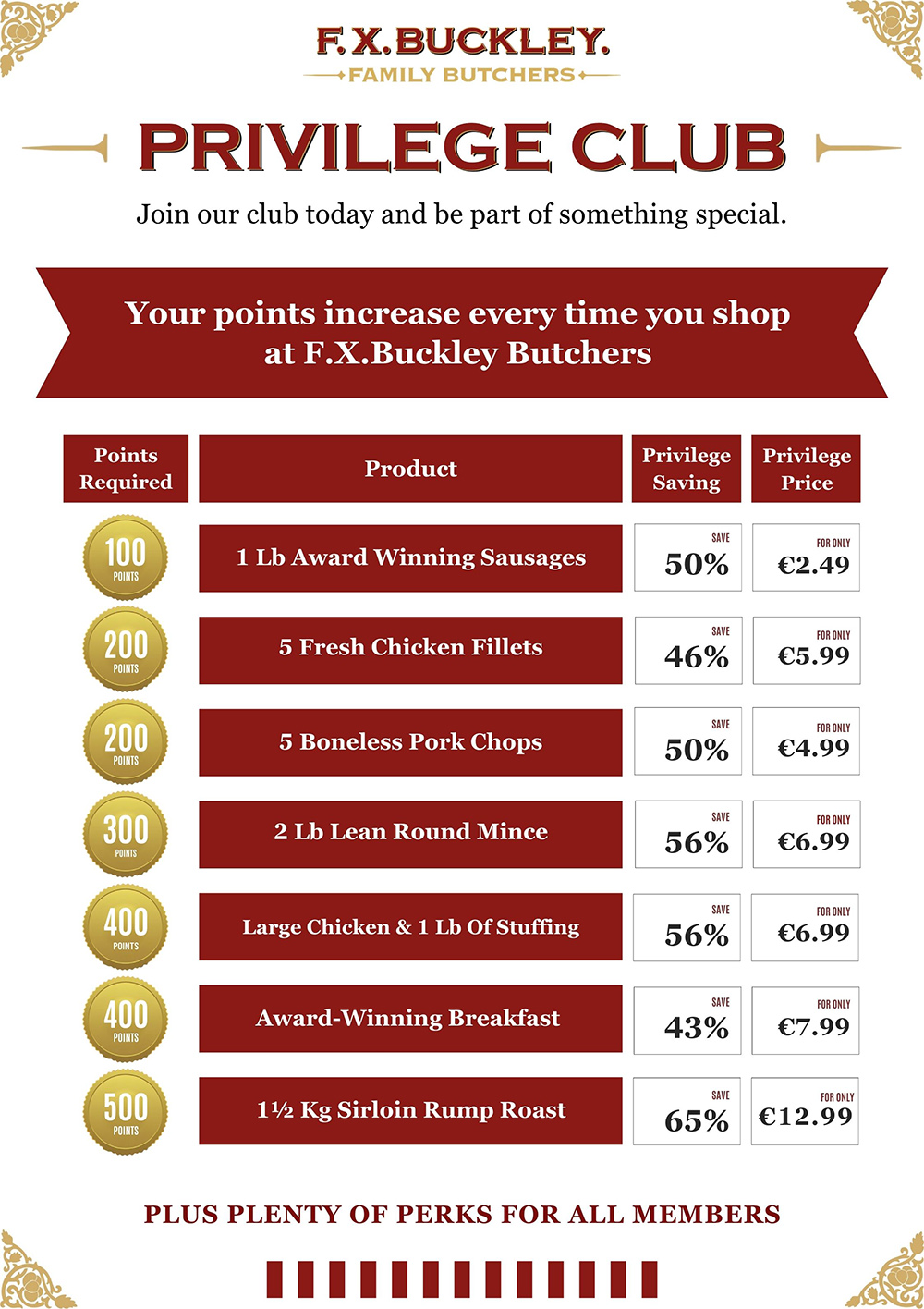 F.X.BUCKLEY.
FAMILY BUTCHERS

PRIVILEGE CLUB

Join our club today and be part of something special.

Your points increase every time you shop at F.X.Buckley Butchers

| Points Required | Product | Privilege Saving | Privilege Price |
|---|---|---|---|
| 100 POINTS | 1 Lb Award Winning Sausages | SAVE 50% | FOR ONLY €2.49 |
| 200 POINTS | 5 Fresh Chicken Fillets | SAVE 46% | FOR ONLY €5.99 |
| 200 POINTS | 5 Boneless Pork Chops | SAVE 50% | FOR ONLY €4.99 |
| 300 POINTS | 2 Lb Lean Round Mince | SAVE 56% | FOR ONLY €6.99 |
| 400 POINTS | Large Chicken & 1 Lb Of Stuffing | SAVE 56% | FOR ONLY €6.99 |
| 400 POINTS | Award-Winning Breakfast | SAVE 43% | FOR ONLY €7.99 |
| 500 POINTS | 1½ Kg Sirloin Rump Roast | SAVE 65% | FOR ONLY €12.99 |

PLUS PLENTY OF PERKS FOR ALL MEMBERS